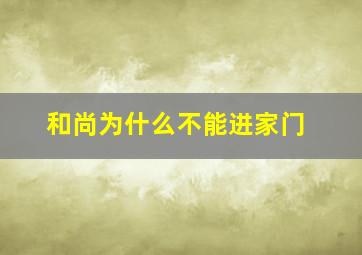 和尚为什么不能进家门